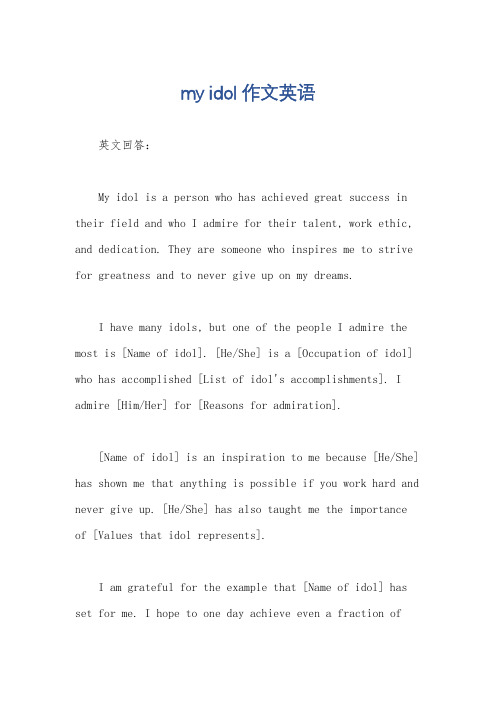 my idol 作文英语

英文回答：

My idol is a person who has achieved great success in their field and who I admire for their talent, work ethic, and dedication. They are someone who inspires me to strive for greatness and to never give up on my dreams.

I have many idols, but one of the people I admire the most is [Name of idol]. [He/She] is a [Occupation of idol] who has accomplished [List of idol's accomplishments]. I admire [Him/Her] for [Reasons for admiration].

[Name of idol] is an inspiration to me because [He/She] has shown me that anything is possible if you work hard and never give up. [He/She] has also taught me the importance of [Values that idol represents].

I am grateful for the example that [Name of idol] has set for me. I hope to one day achieve even a fraction of